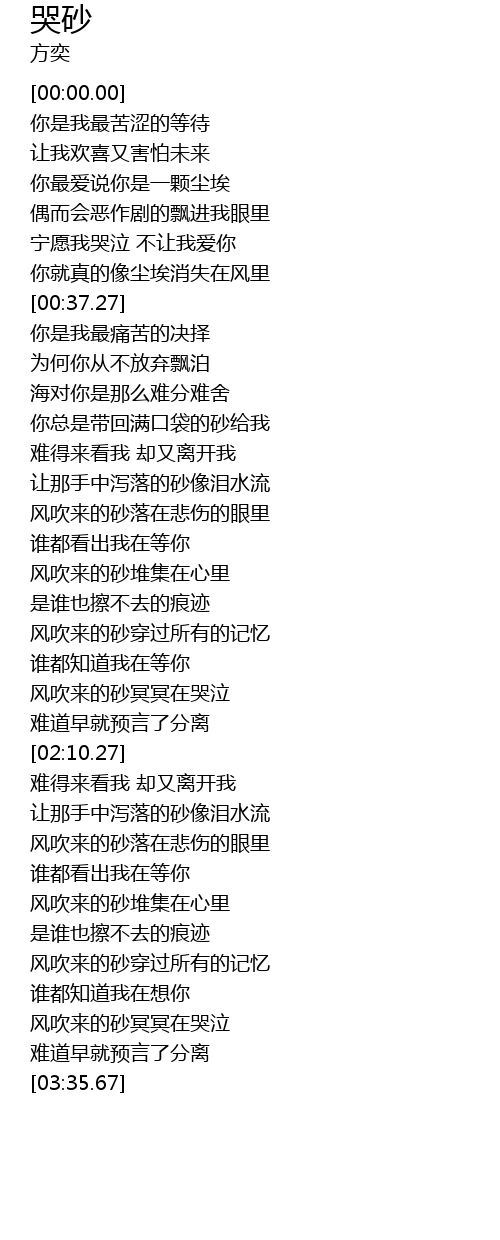 哭砂
方奕

[00:00.00]
你是我最苦涩的等待
让我欢喜又害怕未来
你最爱说你是一颗尘埃
偶而会恶作剧的飘进我眼里
宁愿我哭泣 不让我爱你
你就真的像尘埃消失在风里
[00:37.27]
你是我最痛苦的决择
为何你从不放弃飘泊
海对你是那么难分难舍
你总是带回满口袋的砂给我
难得来看我 却又离开我
让那手中泻落的砂像泪水流
风吹来的砂落在悲伤的眼里
谁都看出我在等你
风吹来的砂堆集在心里
是谁也擦不去的痕迹
风吹来的砂穿过所有的记忆
谁都知道我在等你
风吹来的砂冥冥在哭泣
难道早就预言了分离
[02:10.27]
难得来看我 却又离开我
让那手中泻落的砂像泪水流
风吹来的砂落在悲伤的眼里
谁都看出我在等你
风吹来的砂堆集在心里
是谁也擦不去的痕迹
风吹来的砂穿过所有的记忆
谁都知道我在想你
风吹来的砂冥冥在哭泣
难道早就预言了分离
[03:35.67]